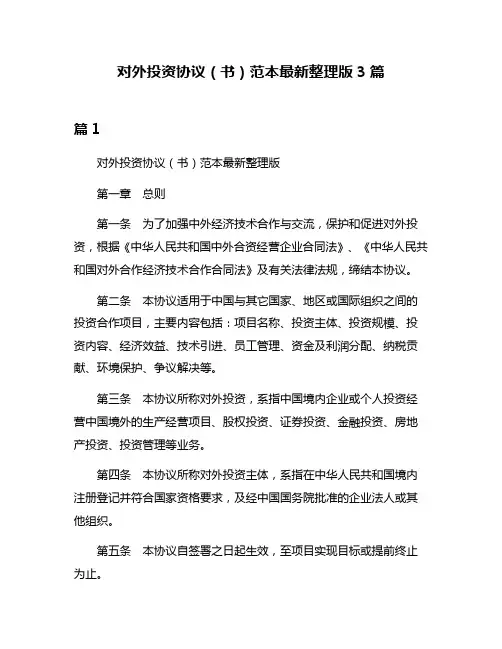 对外投资协议（书）范本最新整理版 3 篇

篇 1

对外投资协议（书）范本最新整理版

第一章　总则

第一条　为了加强中外经济技术合作与交流，保护和促进对外投资，根据《中华人民共和国中外合资经营企业合同法》、《中华人民共和国对外合作经济技术合作合同法》及有关法律法规，缔结本协议。

第二条　本协议适用于中国与其它国家、地区或国际组织之间的投资合作项目，主要内容包括：项目名称、投资主体、投资规模、投资内容、经济效益、技术引进、员工管理、资金及利润分配、纳税贡献、环境保护、争议解决等。

第三条　本协议所称对外投资，系指中国境内企业或个人投资经营中国境外的生产经营项目、股权投资、证券投资、金融投资、房地产投资、投资管理等业务。

第四条　本协议所称对外投资主体，系指在中华人民共和国境内注册登记并符合国家资格要求，及经中国国务院批准的企业法人或其他组织。

第五条　本协议自签署之日起生效，至项目实现目标或提前终止为止。